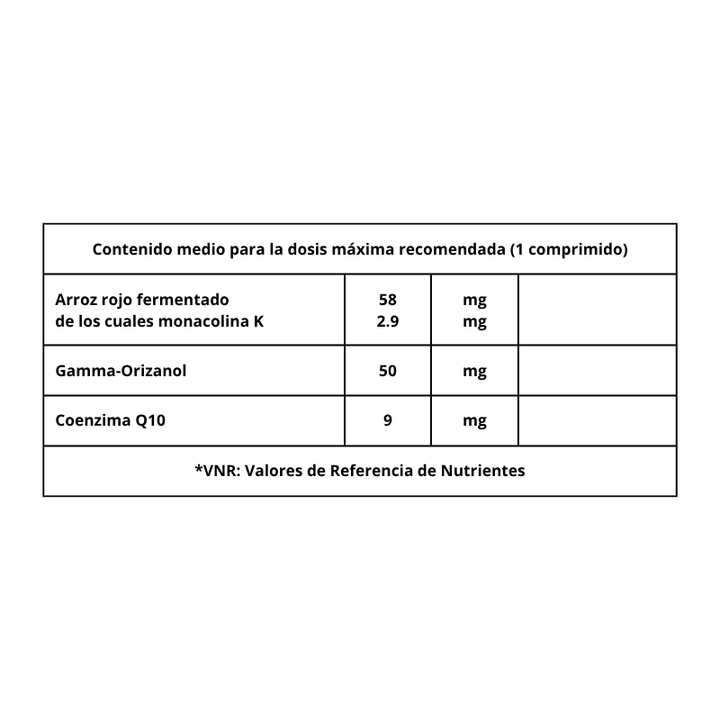 | Contenido medio para la dosis máxima recomendada (1 comprimido) | | | |
|---|---|---|---|
| Arroz rojo fermentado de los cuales monacolina K | 58 2.9 | mg mg | |
| Gamma-Orizanol | 50 | mg | |
| Coenzima Q10 | 9 | mg | |
| *VNR: Valores de Referencia de Nutrientes | | | |